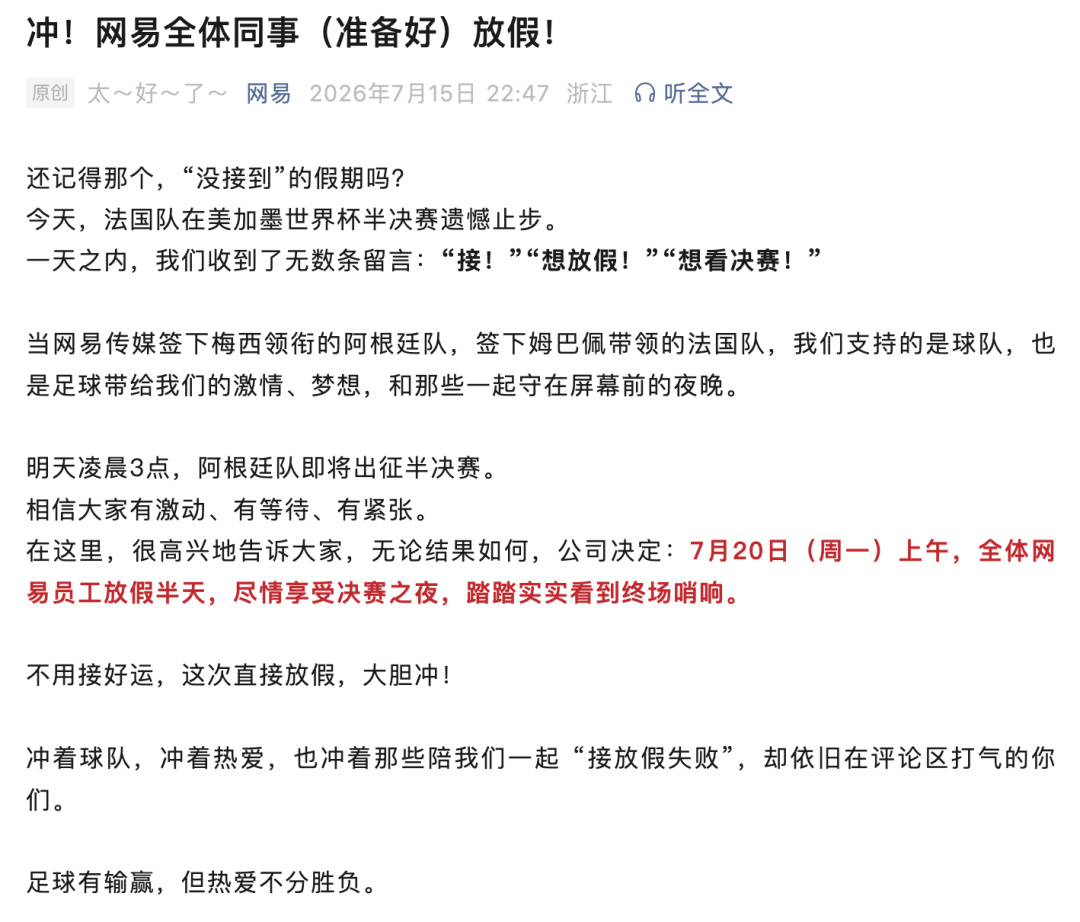 冲！网易全体同事（准备好）放假！

原创 太～好～了～ 网易 2026年7月15日 22:47 浙江 听全文

还记得那个，“没接到”的假期吗？
今天，法国队在美加墨世界杯半决赛遗憾止步。
一天之内，我们收到了无数条留言：“接！”“想放假！”“想看决赛！”

当网易传媒签下梅西领衔的阿根廷队，签下姆巴佩带领的法国队，我们支持的是球队，也是足球带给我们的激情、梦想，和那些一起守在屏幕前的夜晚。

明天凌晨3点，阿根廷队即将出征半决赛。
相信大家有激动、有等待、有紧张。
在这里，很高兴地告诉大家，无论结果如何，公司决定：7月20日（周一）上午，全体网易员工放假半天，尽情享受决赛之夜，踏踏实实看到终场哨响。

不用接好运，这次直接放假，大胆冲！

冲着球队，冲着热爱，也冲着那些陪我们一起“接放假失败”，却依旧在评论区打气的你们。

足球有输赢，但热爱不分胜负。